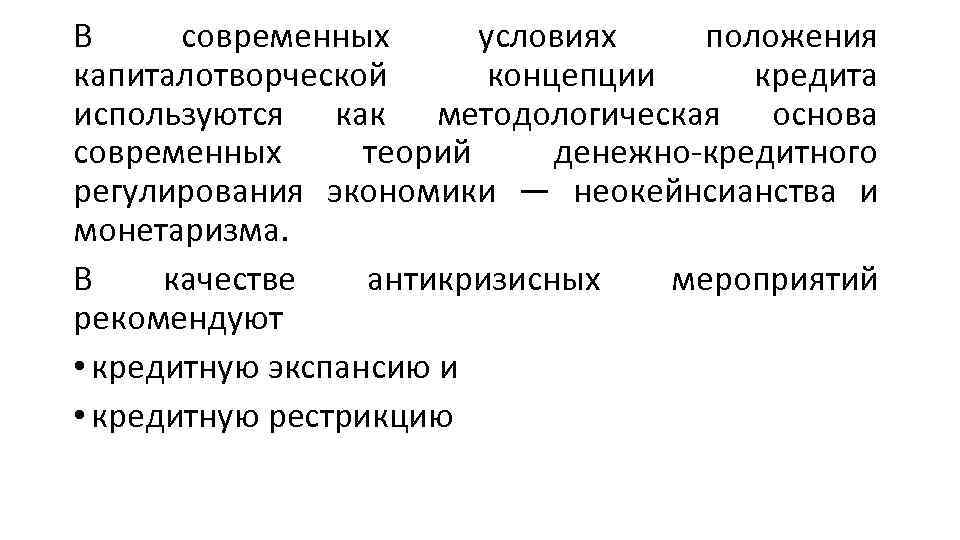 В современных условиях положения капиталотворческой концепции кредита используются как методологическая основа современных теорий денежно-кредитного регулирования экономики — неокейнсианства и монетаризма.

В качестве антикризисных мероприятий рекомендуют

• кредитную экспансию и

• кредитную рестрикцию